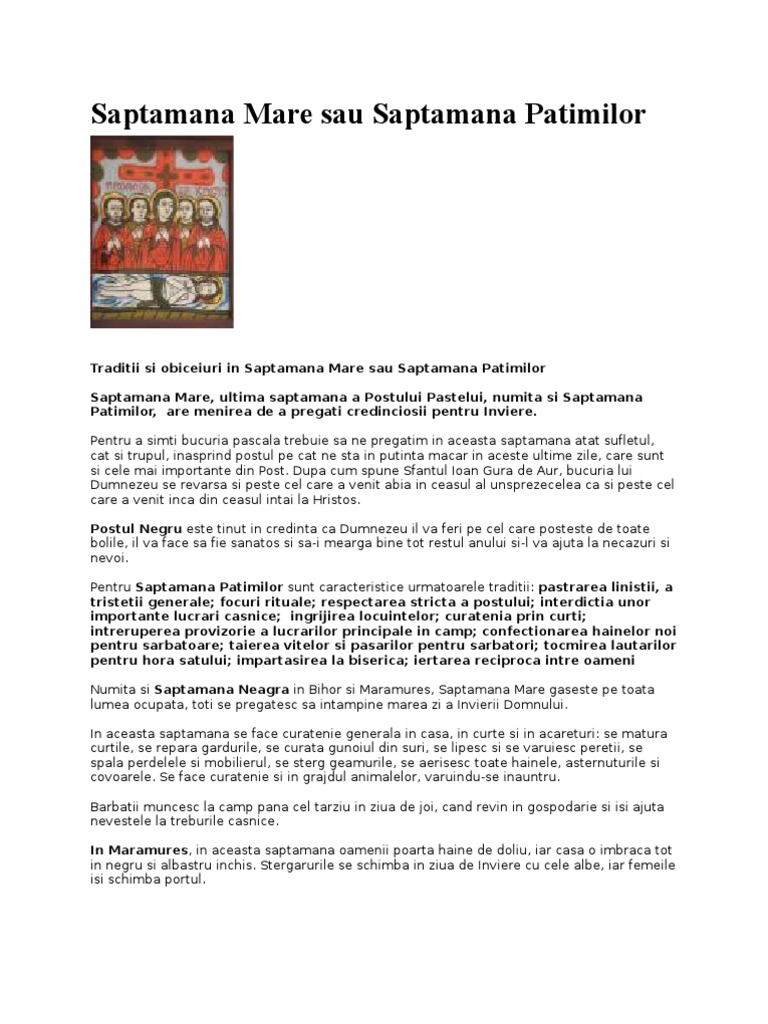 Saptamana Mare sau Saptamana Patimilor

Traditii si obiceiuri in Saptamana Mare sau Saptamana Patimilor

Saptamana Mare, ultima saptamana a Postului Pastelui, numita si Saptamana Patimilor, are menirea de a pregati credinciosii pentru Inviere.

Pentru a simti bucuria pascala trebuie sa ne pregatim in aceasta saptamana atat sufletul, cat si trupul, inasprind postul pe cat ne sta in putinta macar in aceste ultime zile, care sunt si cele mai importante din Post. Dupa cum spune Sfantul Ioan Gura de Aur, bucuria lui Dumnezeu se revarsa si peste cel care a venit abia in ceasul al unsprezecelea ca si peste cel care a venit inca din ceasul intai la Hristos.

Postul Negru este tinut in credinta ca Dumnezeu il va feri pe cel care posteste de toate bolile, il va face sa fie sanatos si sa-i mearga bine tot restul anului si-l va ajuta la necazuri si nevoi.

Pentru Saptamana Patimilor sunt caracteristice urmatoarele traditii: pastrarea linistii, a tristetii generale; focuri rituale; respectarea stricta a postului; interdictia unor importante lucrari casnice; ingrijirea locuintelor; curatenia prin curti; intreruperea provizorie a lucrarilor principale in camp; confectionarea hainelor noi pentru sarbatoare; taierea vitelor si pasarilor pentru sarbatori; tocmirea lautarilor pentru hora satului; impartasirea la biserica; iertarea reciproca intre oameni

Numita si Saptamana Neagra in Bihor si Maramures, Saptamana Mare gaseste pe toata lumea ocupata, toti se pregatesc sa intampine marea zi a Invierii Domnului.

In aceasta saptamana se face curatenie generala in casa, in curte si in acareturi: se matura curtile, se repara gardurile, se curata gunoiul din suri, se lipesc si se varuiesc peretii, se spala perdelele si mobilierul, se sterg geamurile, se aerisesc toate hainele, asternuturile si covoarele. Se face curatenie si in grajdul animalelor, varuindu-se inauntru.

Barbatii muncesc la camp pana cel tarziu in ziua de joi, cand revin in gospodarie si isi ajuta nevestele la treburile casnice.

In Maramures, in aceasta saptamana oamenii poarta haine de doliu, iar casa o imbraca tot in negru si albastru inchis. Stergarurile se schimba in ziua de Inviere cu cele albe, iar femeile isi schimba portul.